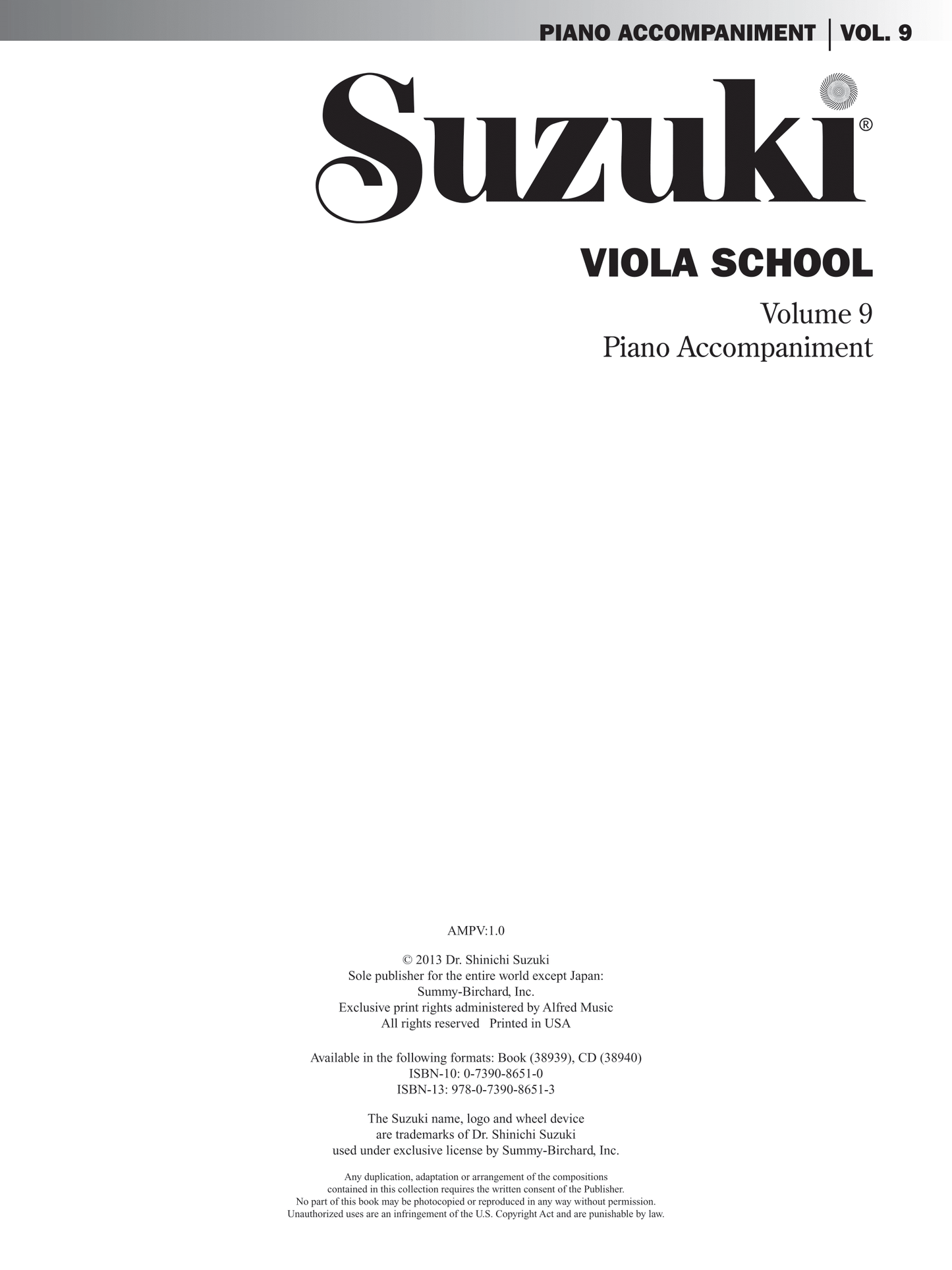 PIANO ACCOMPANIMENT | VOL. 9

Suzuki®

VIOLA SCHOOL

Volume 9
Piano Accompaniment

AMPV:1.0

© 2013 Dr. Shinichi Suzuki
Sole publisher for the entire world except Japan:
Summy-Birchard, Inc.
Exclusive print rights administered by Alfred Music
All rights reserved Printed in USA

Available in the following formats: Book (38939), CD (38940)
ISBN-10: 0-7390-8651-0
ISBN-13: 978-0-7390-8651-3

The Suzuki name, logo and wheel device
are trademarks of Dr. Shinichi Suzuki
used under exclusive license by Summy-Birchard, Inc.

Any duplication, adaptation or arrangement of the compositions contained in this collection requires the written consent of the Publisher. No part of this book may be photocopied or reproduced in any way without permission. Unauthorized uses are an infringement of the U.S. Copyright Act and are punishable by law.